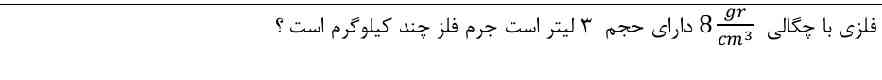 فلزی با چگالی $8\frac{gr}{cm^3}$ دارای حجم ۳ لیتر است جرم فلز چند کیلوگرم است ؟